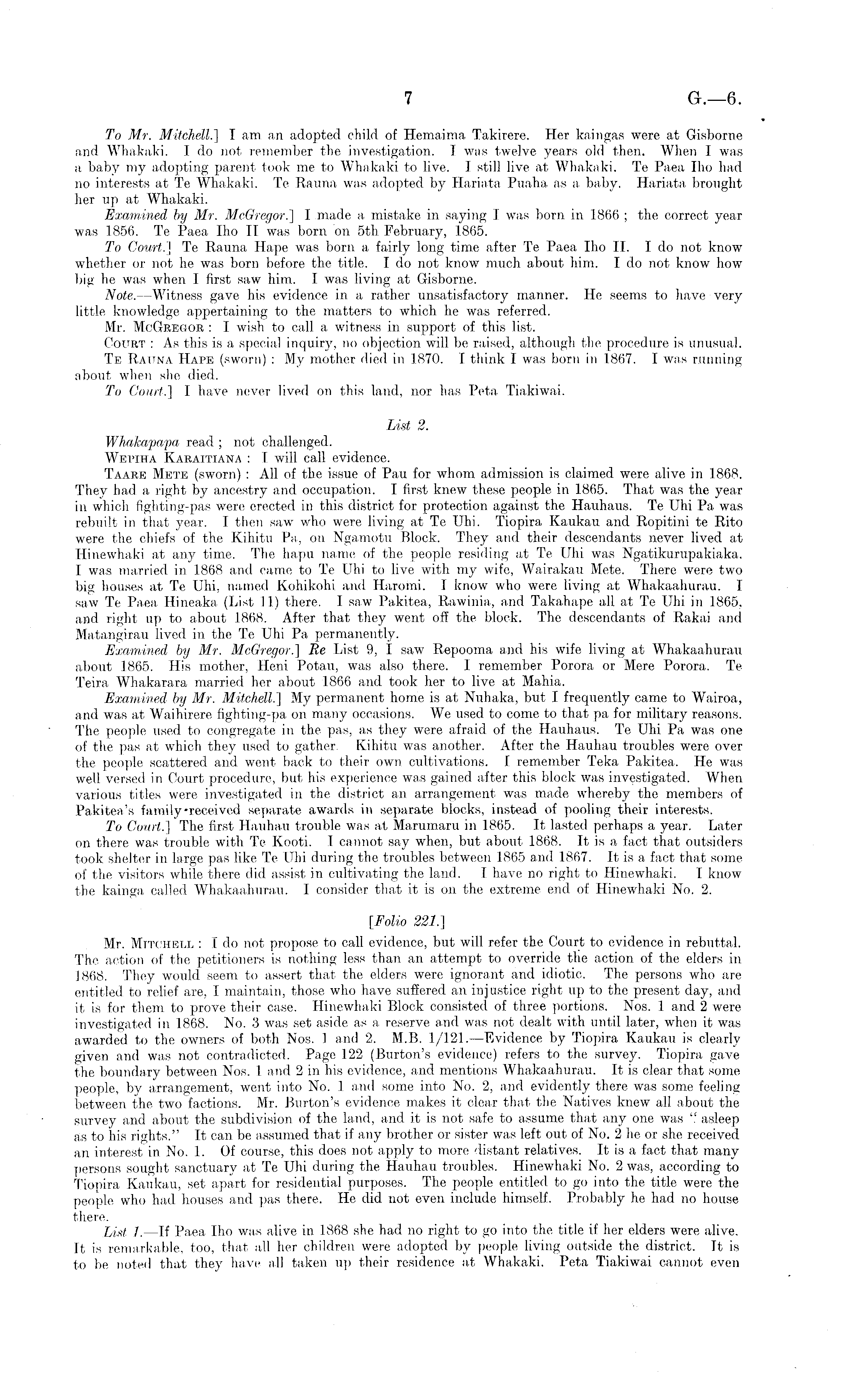 7 G.—6.

To Mr. Mitchell.] I am an adopted child of Hemaima Takirere. Her kaingas were at Gisborne and Whakaki. I do not remember the investigation. I was twelve years old then. When I was a baby my adopting parent took me to Whakaki to live. I still live at Whakaki. Te Paea Iho had no interests at Te Whakaki. Te Rauna was adopted by Hariata Puaha as a baby. Hariata brought her up at Whakaki.

Examined by Mr. McGregor.] I made a mistake in saying I was born in 1866; the correct year was 1856. Te Paea Iho II was born on 5th February, 1865.

To Court.] Te Rauna Hape was born a fairly long time after Te Paea Iho II. I do not know whether or not he was born before the title. I do not know much about him. I do not know how big he was when I first saw him. I was living at Gisborne.

Note.—Witness gave his evidence in a rather unsatisfactory manner. He seems to have very little knowledge appertaining to the matters to which he was referred.

Mr. McGregor: I wish to call a witness in support of this list.

Court: As this is a special inquiry, no objection will be raised, although the procedure is unusual.

Te Rauna Hape (sworn): My mother died in 1870. I think I was born in 1867. I was running about when she died.

To Court.] I have never lived on this land, nor has Peta Tiakiwai.

List 2.

Whakapapa read; not challenged.

Wepiha Karaitiana: I will call evidence.

Taare Mete (sworn): All of the issue of Pau for whom admission is claimed were alive in 1868. They had a right by ancestry and occupation. I first knew these people in 1865. That was the year in which fighting-pas were erected in this district for protection against the Hauhaus. Te Uhi Pa was rebuilt in that year. I then saw who were living at Te Uhi. Tiopira Kaukau and Ropitini te Rito were the chiefs of the Kihitu Pa, on Ngamotu Block. They and their descendants never lived at Hinewhaki at any time. The hapu name of the people residing at Te Uhi was Ngatikurupakiaka. I was married in 1868 and came to Te Uhi to live with my wife, Wairakau Mete. There were two big houses at Te Uhi, named Kohikohi and Haromi. I know who were living at Whakaahurau. I saw Te Paea Hineaka (List 11) there. I saw Pakitea, Rawinia, and Takahape all at Te Uhi in 1865, and right up to about 1868. After that they went off the block. The descendants of Rakai and Matangirau lived in the Te Uhi Pa permanently.

Examined by Mr. McGregor.] Re List 9, I saw Repooma and his wife living at Whakaahurau about 1865. His mother, Heni Potau, was also there. I remember Porora or Mere Porora. Te Teira Whakarara married her about 1866 and took her to live at Mahia.

Examined by Mr. Mitchell.] My permanent home is at Nuhaka, but I frequently came to Wairoa, and was at Waihirere fighting-pa on many occasions. We used to come to that pa for military reasons. The people used to congregate in the pas, as they were afraid of the Hauhaus. Te Uhi Pa was one of the pas at which they used to gather. Kihitu was another. After the Hauhau troubles were over the people scattered and went back to their own cultivations. I remember Teka Pakitea. He was well versed in Court procedure, but his experience was gained after this block was investigated. When various titles were investigated in the district an arrangement was made whereby the members of Pakitea's family received separate awards in separate blocks, instead of pooling their interests.

To Court.] The first Hauhau trouble was at Marumaru in 1865. It lasted perhaps a year. Later on there was trouble with Te Kooti. I cannot say when, but about 1868. It is a fact that outsiders took shelter in large pas like Te Uhi during the troubles between 1865 and 1867. It is a fact that some of the visitors while there did assist in cultivating the land. I have no right to Hinewhaki. I know the kainga called Whakaahurau. I consider that it is on the extreme end of Hinewhaki No. 2.

[Folio 221.]

Mr. Mitchell: I do not propose to call evidence, but will refer the Court to evidence in rebuttal. The action of the petitioners is nothing less than an attempt to override the action of the elders in 1868. They would seem to assert that the elders were ignorant and idiotic. The persons who are entitled to relief are, I maintain, those who have suffered an injustice right up to the present day, and it is for them to prove their case. Hinewhaki Block consisted of three portions. Nos. 1 and 2 were investigated in 1868. No. 3 was set aside as a reserve and was not dealt with until later, when it was awarded to the owners of both Nos. 1 and 2. M.B. 1/121.—Evidence by Tiopira Kaukau is clearly given and was not contradicted. Page 122 (Burton's evidence) refers to the survey. Tiopira gave the boundary between Nos. 1 and 2 in his evidence, and mentions Whakaahurau. It is clear that some people, by arrangement, went into No. 1 and some into No. 2, and evidently there was some feeling between the two factions. Mr. Burton's evidence makes it clear that the Natives knew all about the survey and about the subdivision of the land, and it is not safe to assume that any one was "asleep as to his rights." It can be assumed that if any brother or sister was left out of No. 2 he or she received an interest in No. 1. Of course, this does not apply to more distant relatives. It is a fact that many persons sought sanctuary at Te Uhi during the Hauhau troubles. Hinewhaki No. 2 was, according to Tiopira Kaukau, set apart for residential purposes. The people entitled to go into the title were the people who had houses and pas there. He did not even include himself. Probably he had no house there.

List 1.—If Paea Iho was alive in 1868 she had no right to go into the title if her elders were alive. It is remarkable, too, that all her children were adopted by people living outside the district. It is to be noted that they have all taken up their residence at Whakaki. Peta Tiakiwai cannot even